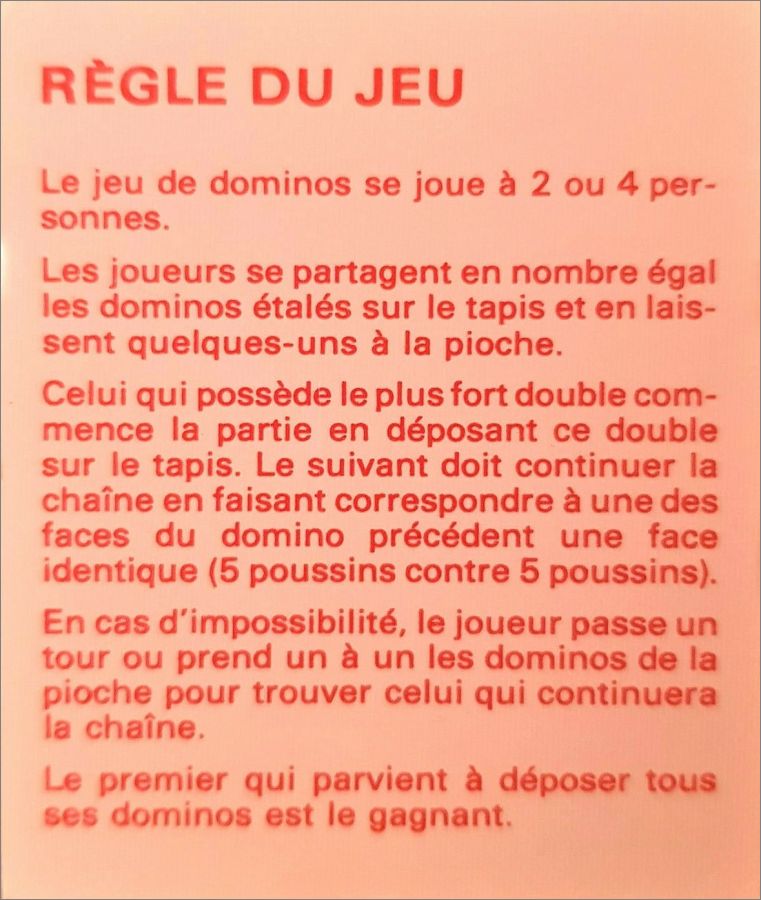 RÈGLE DU JEU

Le jeu de dominos se joue à 2 ou 4 personnes.

Les joueurs se partagent en nombre égal les dominos étalés sur le tapis et en laissent quelques-uns à la pioche.

Celui qui possède le plus fort double commence la partie en déposant ce double sur le tapis. Le suivant doit continuer la chaîne en faisant correspondre à une des faces du domino précédent une face identique (5 poussins contre 5 poussins).

En cas d'impossibilité, le joueur passe un tour ou prend un à un les dominos de la pioche pour trouver celui qui continuera la chaîne.

Le premier qui parvient à déposer tous ses dominos est le gagnant.